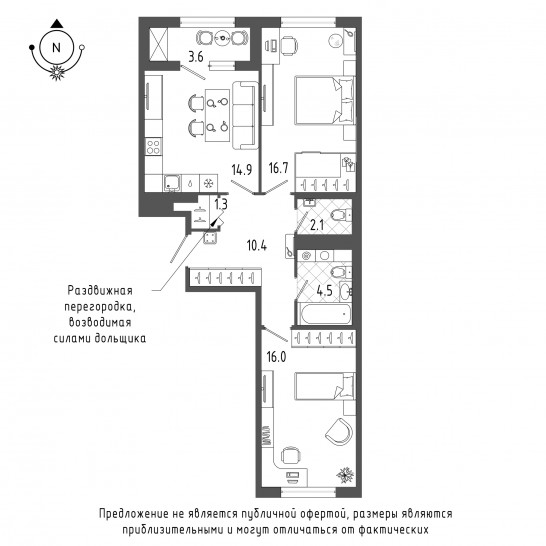 N

3.6

14.9

16.7

1.3

2.1

10.4

4.5

16.0

Раздвижная перегородка, возводимая силами дольщика

Предложение не является публичной офертой, размеры являются приблизительными и могут отличаться от фактических